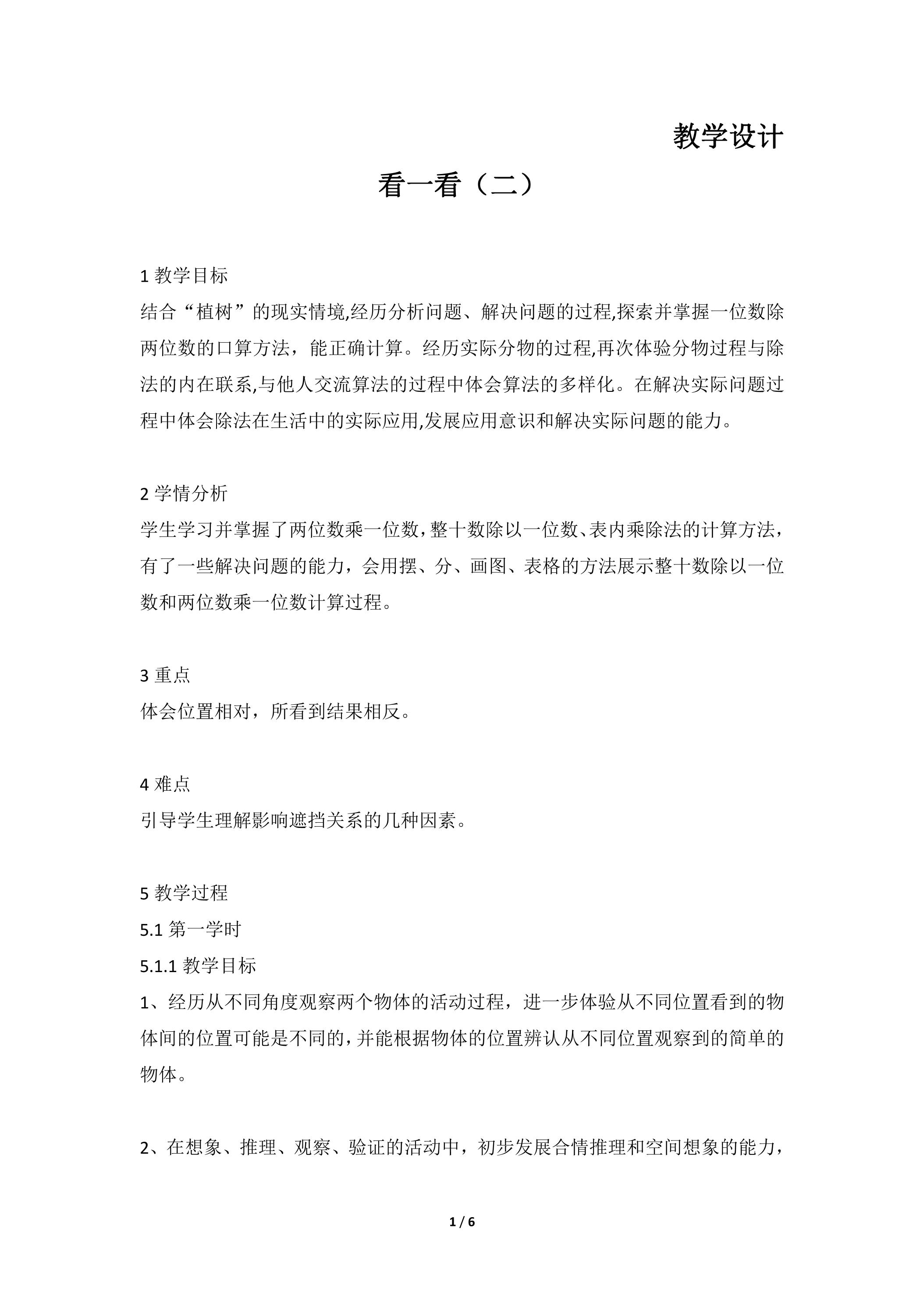 教学设计

看一看（二）

1教学目标

结合“植树”的现实情境,经历分析问题、解决问题的过程,探索并掌握一位数除两位数的口算方法，能正确计算。经历实际分物的过程,再次体验分物过程与除法的内在联系,与他人交流算法的过程中体会算法的多样化。在解决实际问题过程中体会除法在生活中的实际应用,发展应用意识和解决实际问题的能力。

2学情分析

学生学习并掌握了两位数乘一位数，整十数除以一位数、表内乘除法的计算方法，有了一些解决问题的能力，会用摆、分、画图、表格的方法展示整十数除以一位数和两位数乘一位数计算过程。

3重点

体会位置相对，所看到结果相反。

4难点

引导学生理解影响遮挡关系的几种因素。

5教学过程

5.1第一学时

5.1.1教学目标

1、经历从不同角度观察两个物体的活动过程，进一步体验从不同位置看到的物体间的位置可能是不同的，并能根据物体的位置辨认从不同位置观察到的简单的物体。

2、在想象、推理、观察、验证的活动中，初步发展合情推理和空间想象的能力，

1 / 6